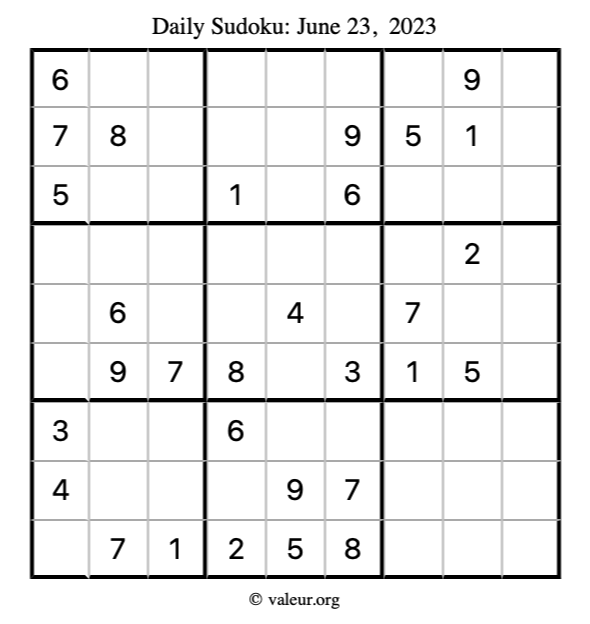 Daily Sudoku: June 23, 2023

| 6 | | | | | | | 9 | |
|---|---|---|---|---|---|---|---|---|
| 7 | 8 | | | | 9 | 5 | 1 | |
| 5 | | | 1 | | 6 | | | |
| | | | | | | | 2 | |
| | 6 | | | 4 | | 7 | | |
| | 9 | 7 | 8 | | 3 | 1 | 5 | |
| 3 | | | 6 | | | | | |
| 4 | | | | 9 | 7 | | | |
| | 7 | 1 | 2 | 5 | 8 | | | |

© valeur.org